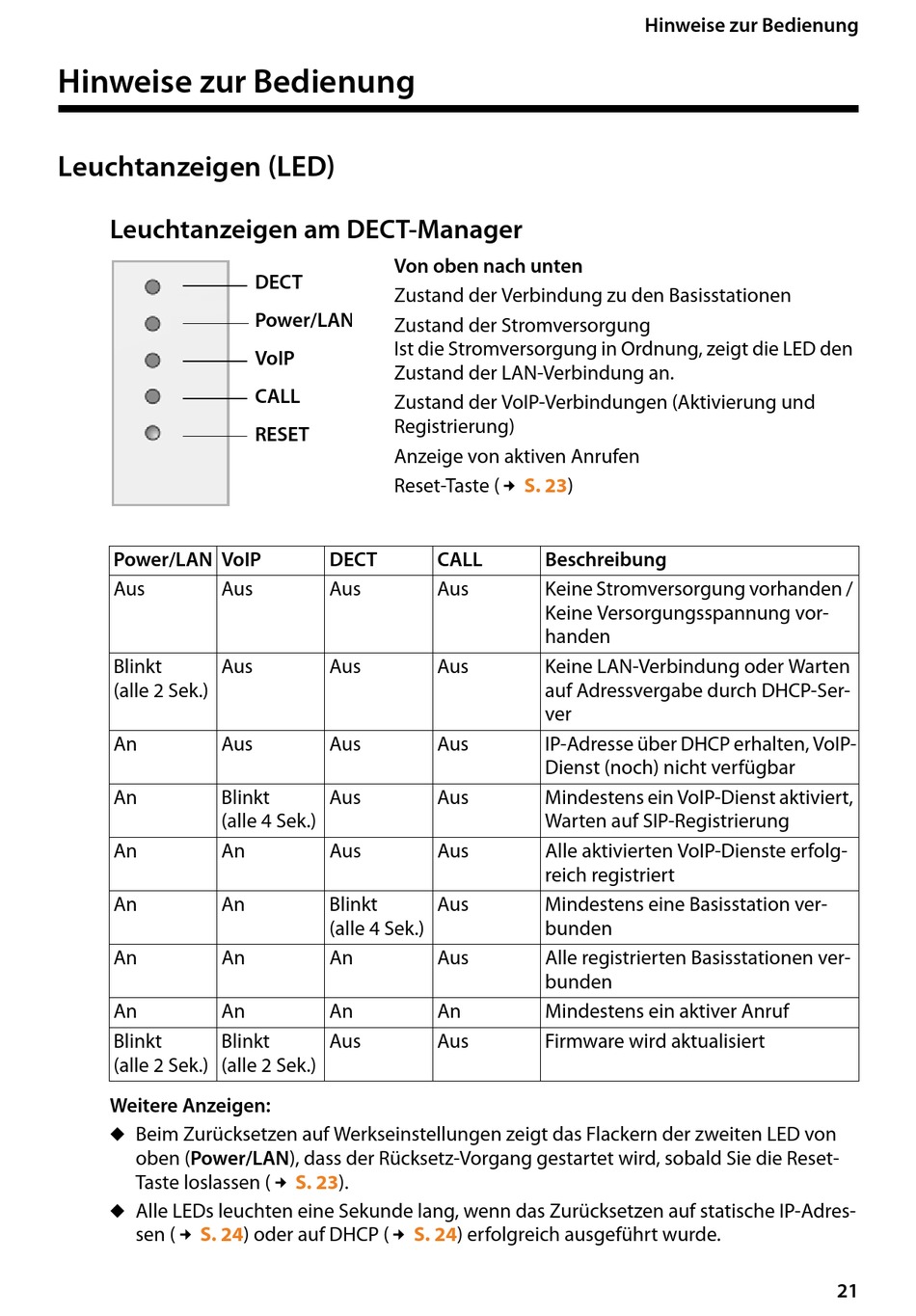 Hinweise zur Bedienung

Hinweise zur Bedienung

Leuchtanzeigen (LED)

Leuchtanzeigen am DECT-Manager

DECT
Power/LAN
VoIP
CALL
RESET

Von oben nach unten
Zustand der Verbindung zu den Basisstationen
Zustand der Stromversorgung
Ist die Stromversorgung in Ordnung, zeigt die LED den Zustand der LAN-Verbindung an.
Zustand der VoIP-Verbindungen (Aktivierung und Registrierung)
Anzeige von aktiven Anrufen
Reset-Taste (→ S. 23)

| Power/LAN | VoIP | DECT | CALL | Beschreibung |
|---|---|---|---|---|
| Aus | Aus | Aus | Aus | Keine Stromversorgung vorhanden / Keine Versorgungsspannung vorhanden |
| Blinkt (alle 2 Sek.) | Aus | Aus | Aus | Keine LAN-Verbindung oder Warten auf Adressvergabe durch DHCP-Server |
| An | Aus | Aus | Aus | IP-Adresse über DHCP erhalten, VoIP-Dienst (noch) nicht verfügbar |
| An | Blinkt (alle 4 Sek.) | Aus | Aus | Mindestens ein VoIP-Dienst aktiviert, Warten auf SIP-Registrierung |
| An | An | Aus | Aus | Alle aktivierten VoIP-Dienste erfolgreich registriert |
| An | An | Blinkt (alle 4 Sek.) | Aus | Mindestens eine Basisstation verbunden |
| An | An | An | Aus | Alle registrierten Basisstationen verbunden |
| An | An | An | An | Mindestens ein aktiver Anruf |
| Blinkt (alle 2 Sek.) | Blinkt (alle 2 Sek.) | Aus | Aus | Firmware wird aktualisiert |

Weitere Anzeigen:
◆ Beim Zurücksetzen auf Werkseinstellungen zeigt das Flackern der zweiten LED von oben (Power/LAN), dass der Rücksetz-Vorgang gestartet wird, sobald Sie die Reset-Taste loslassen (→ S. 23).
◆ Alle LEDs leuchten eine Sekunde lang, wenn das Zurücksetzen auf statische IP-Adressen (→ S. 24) oder auf DHCP (→ S. 24) erfolgreich ausgeführt wurde.

21